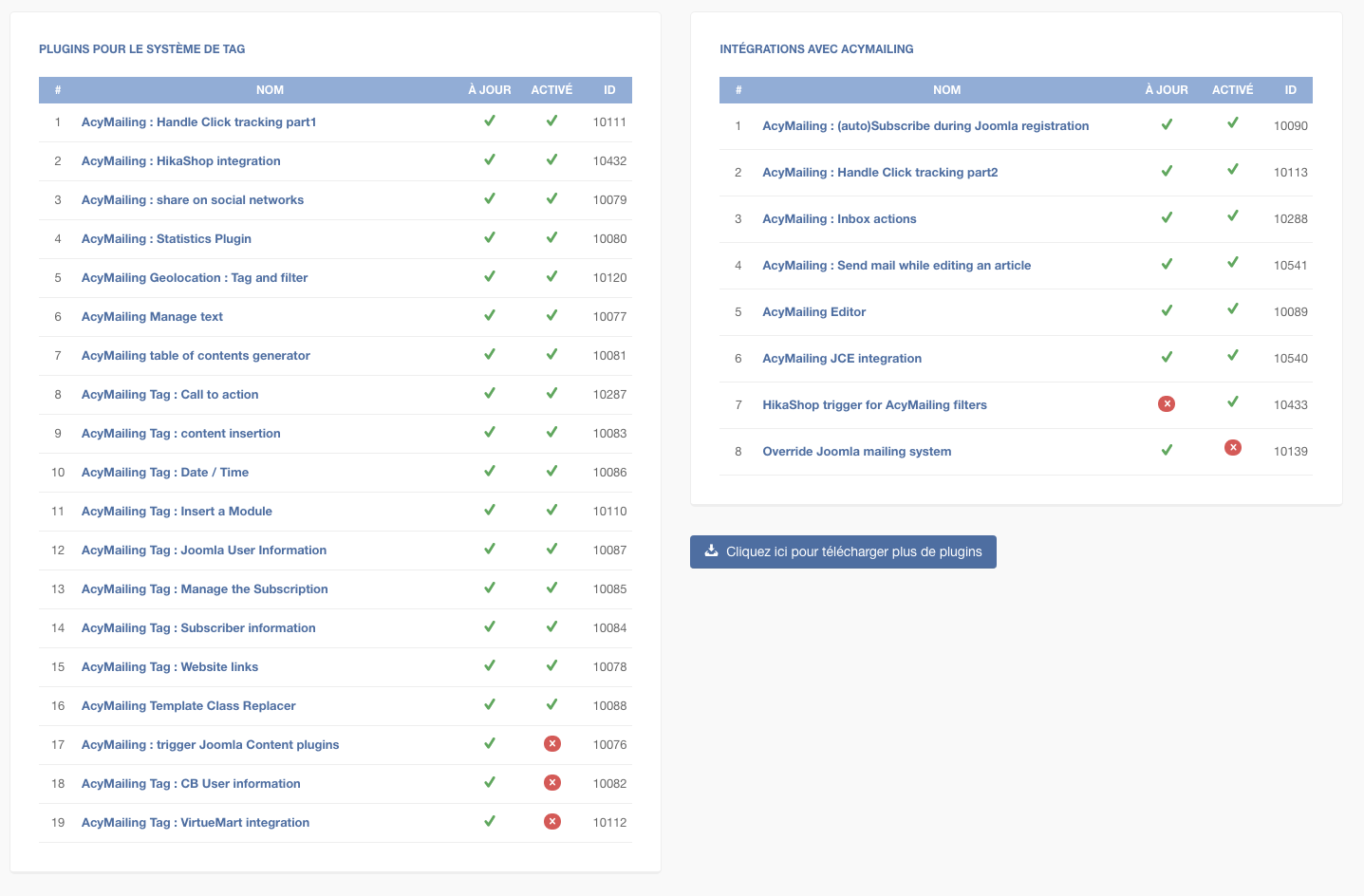 PLUGINS POUR LE SYSTÈME DE TAG

| # | NOM | À JOUR | ACTIVÉ | ID |
|---|---|---|---|---|
| 1 | AcyMailing : Handle Click tracking part1 | ✓ | ✓ | 10111 |
| 2 | AcyMailing : HikaShop integration | ✓ | ✓ | 10432 |
| 3 | AcyMailing : share on social networks | ✓ | ✓ | 10079 |
| 4 | AcyMailing : Statistics Plugin | ✓ | ✓ | 10080 |
| 5 | AcyMailing Geolocation : Tag and filter | ✓ | ✓ | 10120 |
| 6 | AcyMailing Manage text | ✓ | ✓ | 10077 |
| 7 | AcyMailing table of contents generator | ✓ | ✓ | 10081 |
| 8 | AcyMailing Tag : Call to action | ✓ | ✓ | 10287 |
| 9 | AcyMailing Tag : content insertion | ✓ | ✓ | 10083 |
| 10 | AcyMailing Tag : Date / Time | ✓ | ✓ | 10086 |
| 11 | AcyMailing Tag : Insert a Module | ✓ | ✓ | 10110 |
| 12 | AcyMailing Tag : Joomla User Information | ✓ | ✓ | 10087 |
| 13 | AcyMailing Tag : Manage the Subscription | ✓ | ✓ | 10085 |
| 14 | AcyMailing Tag : Subscriber information | ✓ | ✓ | 10084 |
| 15 | AcyMailing Tag : Website links | ✓ | ✓ | 10078 |
| 16 | AcyMailing Template Class Replacer | ✓ | ✓ | 10088 |
| 17 | AcyMailing : trigger Joomla Content plugins | ✓ | ✗ | 10076 |
| 18 | AcyMailing Tag : CB User information | ✓ | ✗ | 10082 |
| 19 | AcyMailing Tag : VirtueMart integration | ✓ | ✗ | 10112 |

INTÉGRATIONS AVEC ACYMAILING

| # | NOM | À JOUR | ACTIVÉ | ID |
|---|---|---|---|---|
| 1 | AcyMailing : (auto)Subscribe during Joomla registration | ✓ | ✓ | 10090 |
| 2 | AcyMailing : Handle Click tracking part2 | ✓ | ✓ | 10113 |
| 3 | AcyMailing : Inbox actions | ✓ | ✓ | 10288 |
| 4 | AcyMailing : Send mail while editing an article | ✓ | ✓ | 10541 |
| 5 | AcyMailing Editor | ✓ | ✓ | 10089 |
| 6 | AcyMailing JCE integration | ✓ | ✓ | 10540 |
| 7 | HikaShop trigger for AcyMailing filters | ✗ | ✓ | 10433 |
| 8 | Override Joomla mailing system | ✓ | ✗ | 10139 |

Cliquez ici pour télécharger plus de plugins